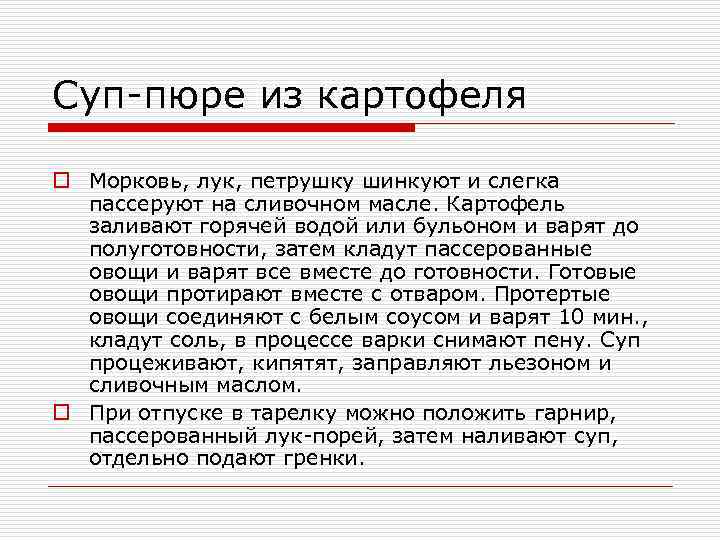 Суп-пюре из картофеля

Морковь, лук, петрушку шинкуют и слегка пассеруют на сливочном масле. Картофель заливают горячей водой или бульоном и варят до полуготовности, затем кладут пассерованные овощи и варят все вместе до готовности. Готовые овощи протирают вместе с отваром. Протертые овощи соединяют с белым соусом и варят 10 мин., кладут соль, в процессе варки снимают пену. Суп процеживают, кипятят, заправляют льезоном и сливочным маслом.

При отпуске в тарелку можно положить гарнир, пассерованный лук-порей, затем наливают суп, отдельно подают гренки.